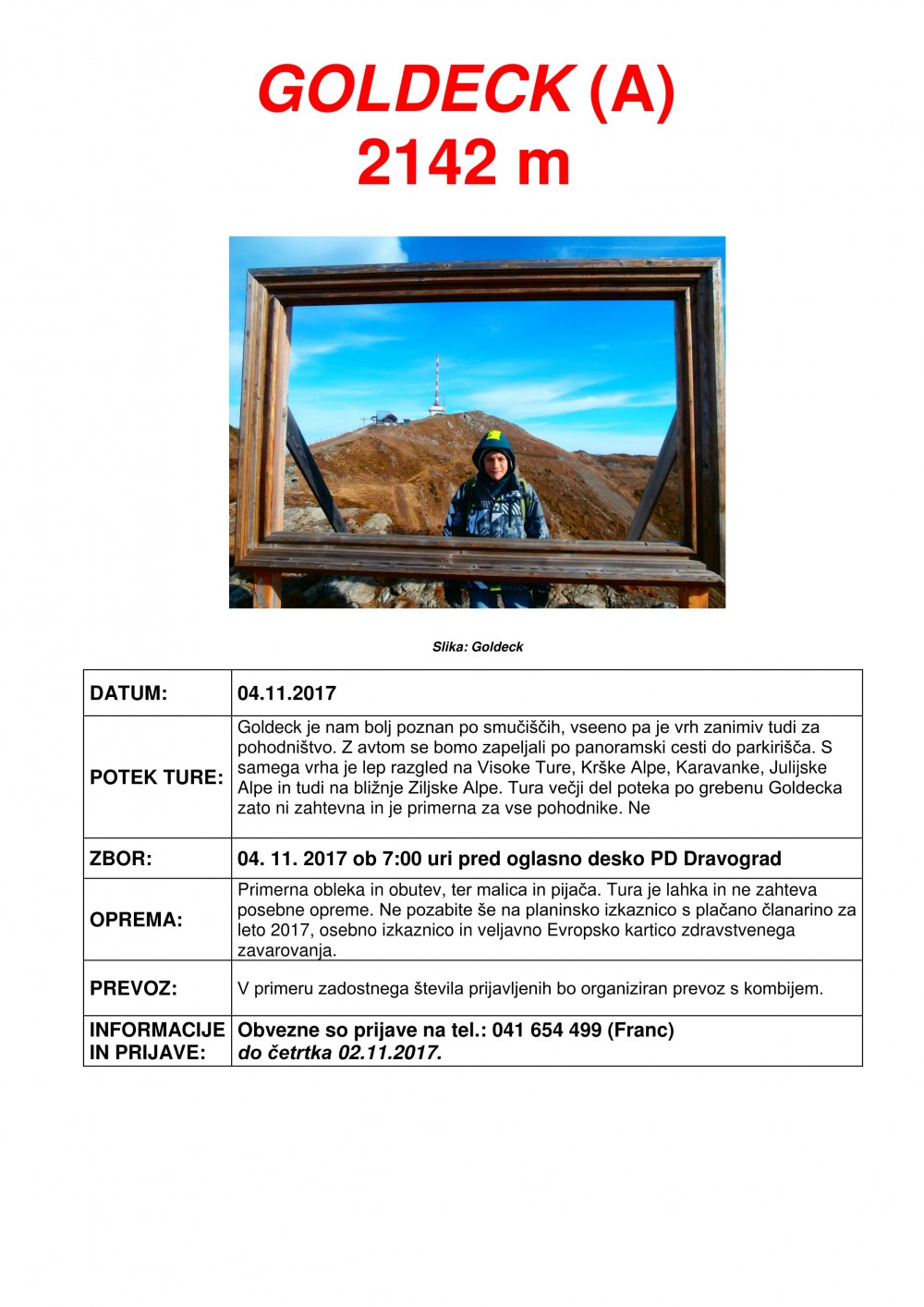 GOLDECK (A)
2142 m

Slika: Goldeck

| DATUM: | 04.11.2017 |
|---|---|
| POTEK TURE: | Goldeck je nam bolj poznan po smučiščih, vseeno pa je vrh zanimiv tudi za pohodništvo. Z avtom se bomo zapeljali po panoramski cesti do parkirišča. S samega vrha je lep razgled na Visoke Ture, Krške Alpe, Karavanke, Julijske Alpe in tudi na bližnje Ziljske Alpe. Tura večji del poteka po grebenu Goldecka zato ni zahtevna in je primerna za vse pohodnike. Ne |
| ZBOR: | 04. 11. 2017 ob 7:00 uri pred oglasno desko PD Dravograd |
| OPREMA: | Primerna obleka in obutev, ter malica in pijača. Tura je lahka in ne zahteva posebne opreme. Ne pozabite še na planinsko izkaznico s plačano članarino za leto 2017, osebno izkaznico in veljavno Evropsko kartico zdravstvenega zavarovanja. |
| PREVOZ: | V primeru zadostnega števila prijavljenih bo organiziran prevoz s kombijem. |
| INFORMACIJE IN PRIJAVE: | Obvezne so prijave na tel.: 041 654 499 (Franc) do četrtka 02.11.2017. |